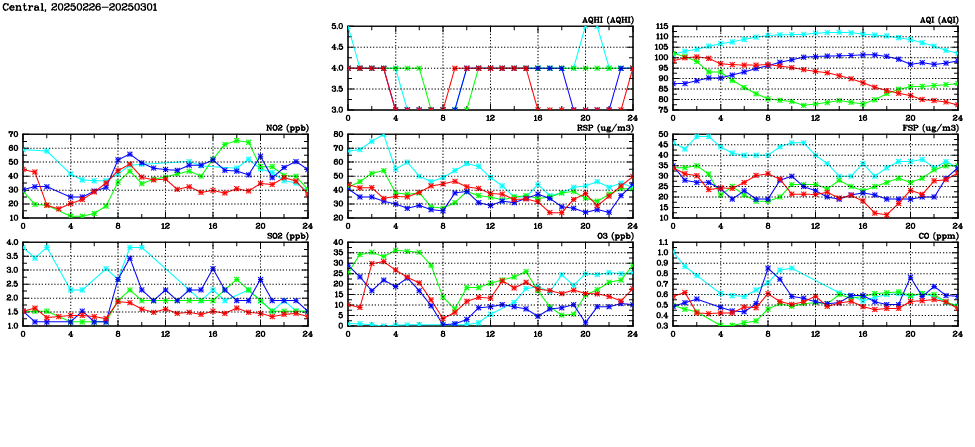 Central, 20250226-20250301

AQHI (AQHI)
5.0
4.5
4.0
3.5
3.0
0 4 8 12 16 20 24

AQI (AQI)
115
110
105
100
95
90
85
80
75
0 4 8 12 16 20 24

NO2 (ppb)
70
60
50
40
30
20
10
0 4 8 12 16 20 24

RSP (ug/m3)
80
70
60
50
40
30
20
0 4 8 12 16 20 24

FSP (ug/m3)
50
45
40
35
30
25
20
15
10
0 4 8 12 16 20 24

SO2 (ppb)
4.0
3.5
3.0
2.5
2.0
1.5
1.0
0 4 8 12 16 20 24

O3 (ppb)
40
35
30
25
20
15
10
5
0
0 4 8 12 16 20 24

CO (ppm)
1.0
0.9
0.8
0.7
0.6
0.5
0.4
0.3
0 4 8 12 16 20 24